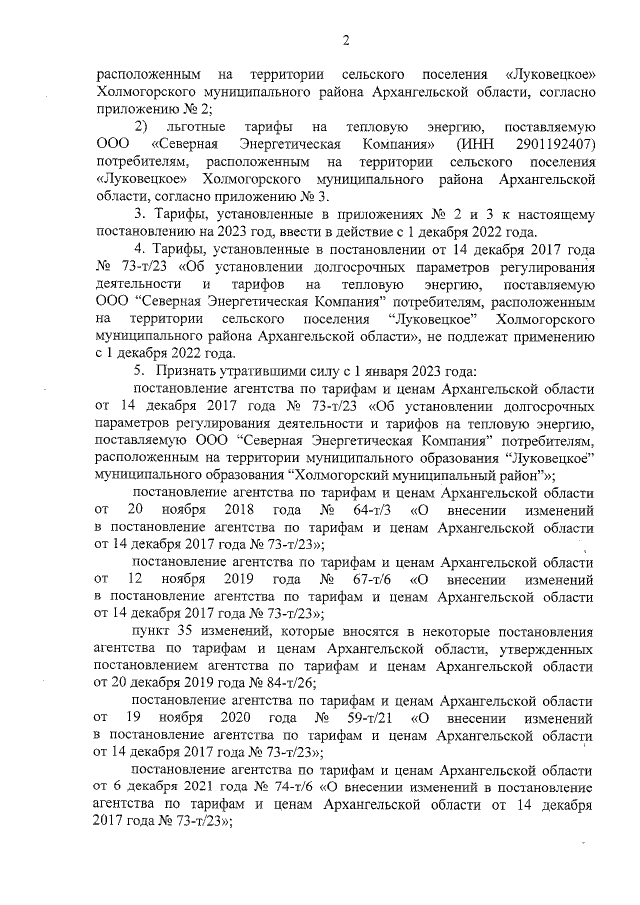 2

расположенным на территории сельского поселения «Луковецкое» Холмогорского муниципального района Архангельской области, согласно приложению № 2;

2) льготные тарифы на тепловую энергию, поставляемую ООО «Северная Энергетическая Компания» (ИНН 2901192407) потребителям, расположенным на территории сельского поселения «Луковецкое» Холмогорского муниципального района Архангельской области, согласно приложению № 3.

3. Тарифы, установленные в приложениях № 2 и 3 к настоящему постановлению на 2023 год, ввести в действие с 1 декабря 2022 года.

4. Тарифы, установленные в постановлении от 14 декабря 2017 года № 73-т/23 «Об установлении долгосрочных параметров регулирования деятельности и тарифов на тепловую энергию, поставляемую ООО "Северная Энергетическая Компания" потребителям, расположенным на территории сельского поселения "Луковецкое" Холмогорского муниципального района Архангельской области», не подлежат применению с 1 декабря 2022 года.

5. Признать утратившими силу с 1 января 2023 года:

постановление агентства по тарифам и ценам Архангельской области от 14 декабря 2017 года № 73-т/23 «Об установлении долгосрочных параметров регулирования деятельности и тарифов на тепловую энергию, поставляемую ООО "Северная Энергетическая Компания" потребителям, расположенным на территории муниципального образования "Луковецкое" муниципального образования "Холмогорский муниципальный район"»;

постановление агентства по тарифам и ценам Архангельской области от 20 ноября 2018 года № 64-т/3 «О внесении изменений в постановление агентства по тарифам и ценам Архангельской области от 14 декабря 2017 года № 73-т/23»;

постановление агентства по тарифам и ценам Архангельской области от 12 ноября 2019 года № 67-т/6 «О внесении изменений в постановление агентства по тарифам и ценам Архангельской области от 14 декабря 2017 года № 73-т/23»;

пункт 35 изменений, которые вносятся в некоторые постановления агентства по тарифам и ценам Архангельской области, утвержденных постановлением агентства по тарифам и ценам Архангельской области от 20 декабря 2019 года № 84-т/26;

постановление агентства по тарифам и ценам Архангельской области от 19 ноября 2020 года № 59-т/21 «О внесении изменений в постановление агентства по тарифам и ценам Архангельской области от 14 декабря 2017 года № 73-т/23»;

постановление агентства по тарифам и ценам Архангельской области от 6 декабря 2021 года № 74-т/6 «О внесении изменений в постановление агентства по тарифам и ценам Архангельской области от 14 декабря 2017 года № 73-т/23»;